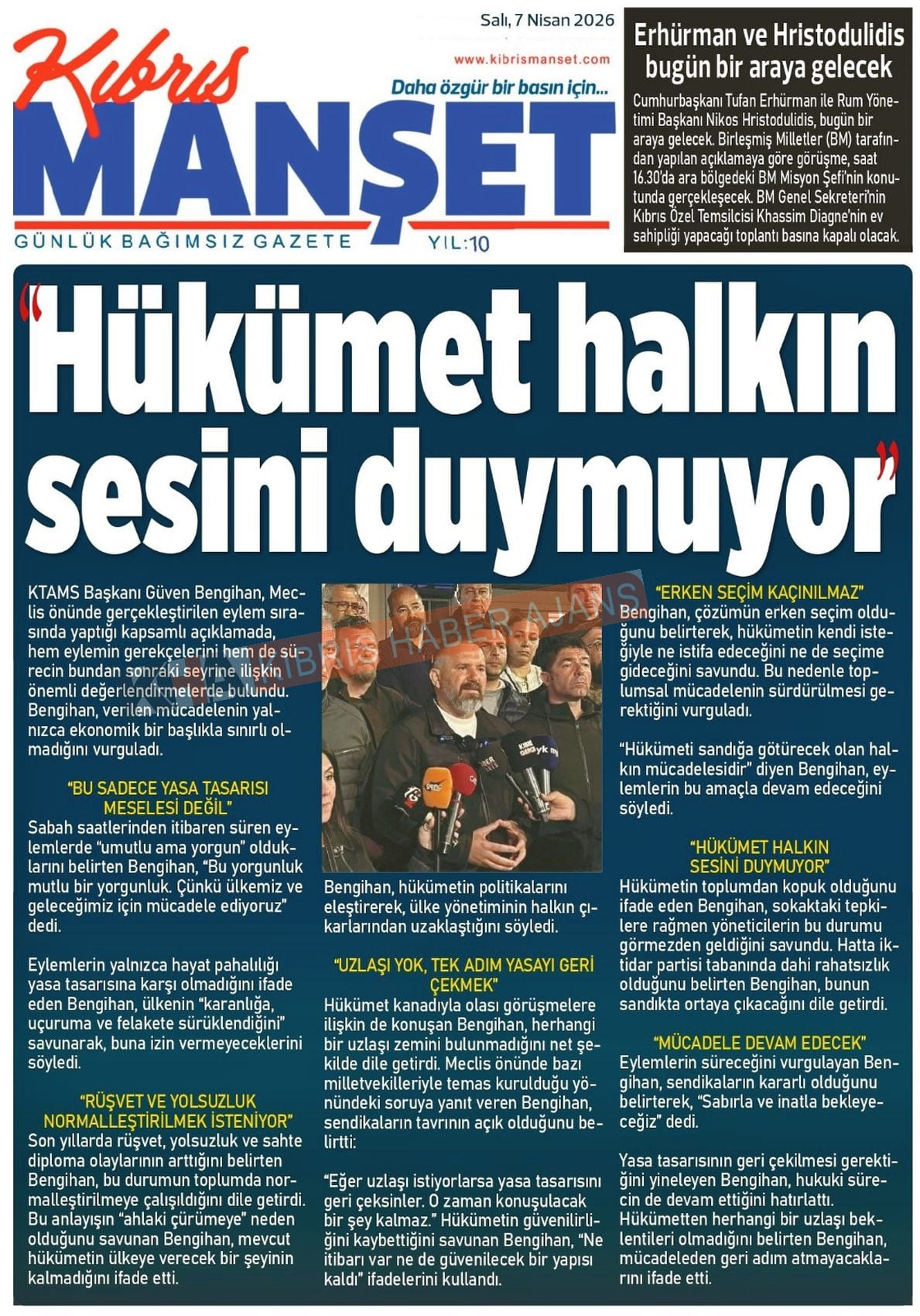 Salı, 7 Nisan 2026

www.kibrismanset.com

Kıbrıs MANŞET

Daha özgür bir basın için...

GÜNLÜK BAĞIMSIZ GAZETE YIL:10

Erhürman ve Hristodulidis bugün bir araya gelecek

Cumhurbaşkanı Tufan Erhürman ile Rum Yönetimi Başkanı Nikos Hristodulidis, bugün bir araya gelecek. Birleşmiş Milletler (BM) tarafından yapılan açıklamaya göre görüşme, saat 16.30'da ara bölgedeki BM Misyon Şefi'nin konutunda gerçekleşecek. BM Genel Sekreteri'nin Kıbrıs Özel Temsilcisi Khassim Diagne'nin ev sahipliği yapacağı toplantı basına kapalı olacak.

"Hükümet halkın sesini duymuyor"

KTAMS Başkanı Güven Bengihan, Meclis önünde gerçekleştirilen eylem sırasında yaptığı kapsamlı açıklamada, hem eylemin gerekçelerini hem de sürecin bundan sonraki seyrine ilişkin önemli değerlendirmelerde bulundu. Bengihan, verilen mücadelenin yalnızca ekonomik bir başlıkla sınırlı olmadığını vurguladı.

"BU SADECE YASA TASARISI MESELESİ DEĞİL"
Sabah saatlerinden itibaren süren eylemlerde "umutlu ama yorgun" olduklarını belirten Bengihan, "Bu yorgunluk mutlu bir yorgunluk. Çünkü ülkemiz ve geleceğimiz için mücadele ediyoruz" dedi.

Eylemlerin yalnızca hayat pahalılığı yasa tasarısına karşı olmadığını ifade eden Bengihan, ülkenin "karanlığa, uçuruma ve felakete sürüklendiğini" savunarak, buna izin vermeyeceklerini söyledi.

"RÜŞVET VE YOLSUZLUK NORMALLEŞTİRİLMEK İSTENİYOR"
Son yıllarda rüşvet, yolsuzluk ve sahte diploma olaylarının arttığını belirten Bengihan, bu durumun toplumda normalleştirilmeye çalışıldığını dile getirdi. Bu anlayışın "ahlaki çürümeye" neden olduğunu savunan Bengihan, mevcut hükümetin ülkeye verecek bir şeyinin kalmadığını ifade etti.

KIBRIS HABER AJANS

Bengihan, hükümetin politikalarını eleştirerek, ülke yönetiminin halkın çıkarlarından uzaklaştığını söyledi.

"UZLAŞI YOK, TEK ADIM YASAYI GERİ ÇEKMEK"
Hükümet kanadıyla olası görüşmelere ilişkin de konuşan Bengihan, herhangi bir uzlaşı zemini bulunmadığını net şekilde dile getirdi. Meclis önünde bazı milletvekilleriyle temas kurulduğu yönündeki soruya yanıt veren Bengihan, sendikaların tavrının açık olduğunu belirtti:

"Eğer uzlaşı istiyorlarsa yasa tasarısını geri çeksinler. O zaman konuşulacak bir şey kalmaz." Hükümetin güvenilirliğini kaybettiğini savunan Bengihan, "Ne itibarı var ne de güvenilecek bir yapısı kaldı" ifadelerini kullandı.

"ERKEN SEÇİM KAÇINILMAZ"
Bengihan, çözümün erken seçim olduğunu belirterek, hükümetin kendi isteğiyle ne istifa edeceğini ne de seçime gideceğini savundu. Bu nedenle toplumsal mücadelenin sürdürülmesi gerektiğini vurguladı.

"Hükümeti sandığa götürecek olan halkın mücadelesidir" diyen Bengihan, eylemlerin bu amaçla devam edeceğini söyledi.

"HÜKÜMET HALKIN SESİNİ DUYMUYOR"
Hükümetin toplumdan kopuk olduğunu ifade eden Bengihan, sokaktaki tepkilere rağmen yöneticilerin bu durumu görmezden geldiğini savundu. Hatta iktidar partisi tabanında dahi rahatsızlık olduğunu belirten Bengihan, bunun sandıkta ortaya çıkacağını dile getirdi.

"MÜCADELE DEVAM EDECEK"
Eylemlerin süreceğini vurgulayan Bengihan, sendikaların kararlı olduğunu belirterek, "Sabırla ve inatla bekleyeceğiz" dedi.

Yasa tasarısının geri çekilmesi gerektiğini yineleyen Bengihan, hukuki sürecin de devam ettiğini hatırlattı. Hükümetten herhangi bir uzlaşı beklentileri olmadığını belirten Bengihan, mücadeleden geri adım atmayacaklarını ifade etti.